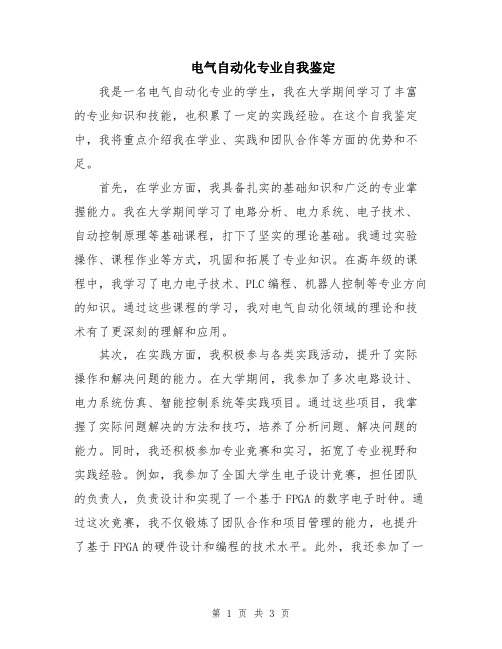 电气自动化专业自我鉴定

我是一名电气自动化专业的学生，我在大学期间学习了丰富的专业知识和技能，也积累了一定的实践经验。在这个自我鉴定中，我将重点介绍我在学业、实践和团队合作等方面的优势和不足。

首先，在学业方面，我具备扎实的基础知识和广泛的专业掌握能力。我在大学期间学习了电路分析、电力系统、电子技术、自动控制原理等基础课程，打下了坚实的理论基础。我通过实验操作、课程作业等方式，巩固和拓展了专业知识。在高年级的课程中，我学习了电力电子技术、PLC编程、机器人控制等专业方向的知识。通过这些课程的学习，我对电气自动化领域的理论和技术有了更深刻的理解和应用。

其次，在实践方面，我积极参与各类实践活动，提升了实际操作和解决问题的能力。在大学期间，我参加了多次电路设计、电力系统仿真、智能控制系统等实践项目。通过这些项目，我掌握了实际问题解决的方法和技巧，培养了分析问题、解决问题的能力。同时，我还积极参加专业竞赛和实习，拓宽了专业视野和实践经验。例如，我参加了全国大学生电子设计竞赛，担任团队的负责人，负责设计和实现了一个基于FPGA的数字电子时钟。通过这次竞赛，我不仅锻炼了团队合作和项目管理的能力，也提升了基于FPGA的硬件设计和编程的技术水平。此外，我还参加了一

第 1 页 共 3 页